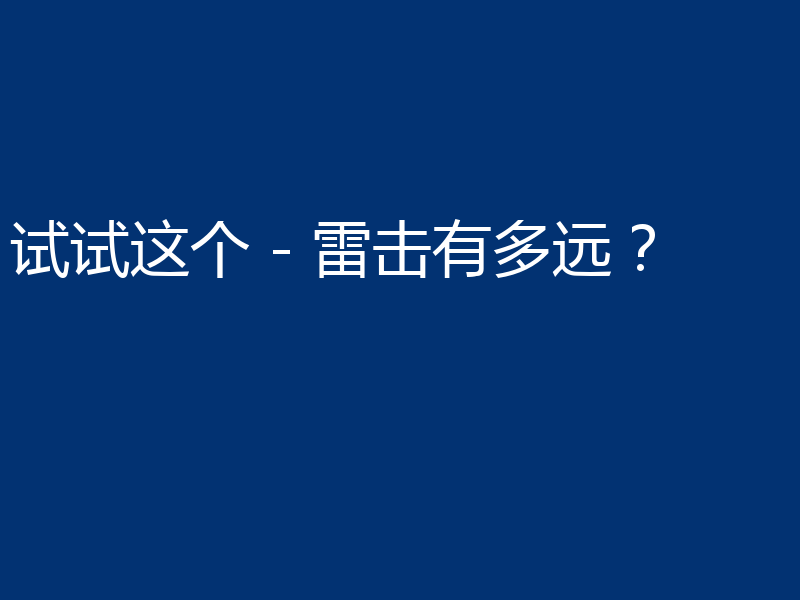 试试这个 - 雷击有多远？